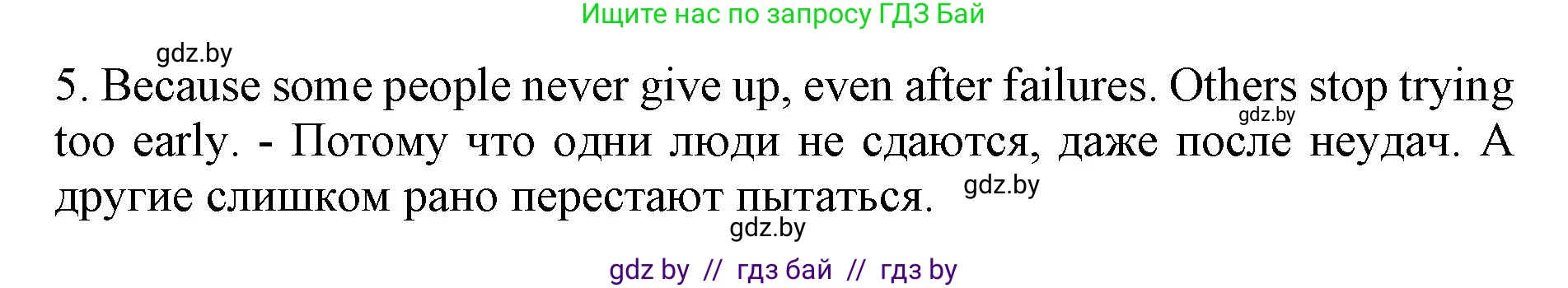 Ищите нас по запросу ГДЗ Бай

gdz.by

5. Because some people never give up, even after failures. Others stop trying too early. - Потому что одни люди не сдаются, даже после неудач. А другие слишком рано перестают пытаться.

gdz.by

gdz.by

gdz.by

gdz by // гдз бай // гдз by